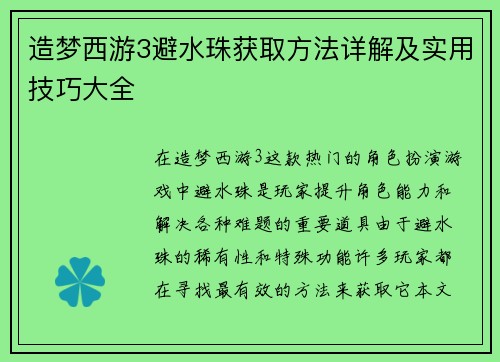 造梦西游3避水珠获取方法详解及实用技巧大全

在造梦西游3这款热门的角色扮演游戏中避水珠是玩家提升角色能力和解决各种难题的重要道具由于避水珠的稀有性和特殊功能许多玩家都在寻找最有效的方法来获取它本文